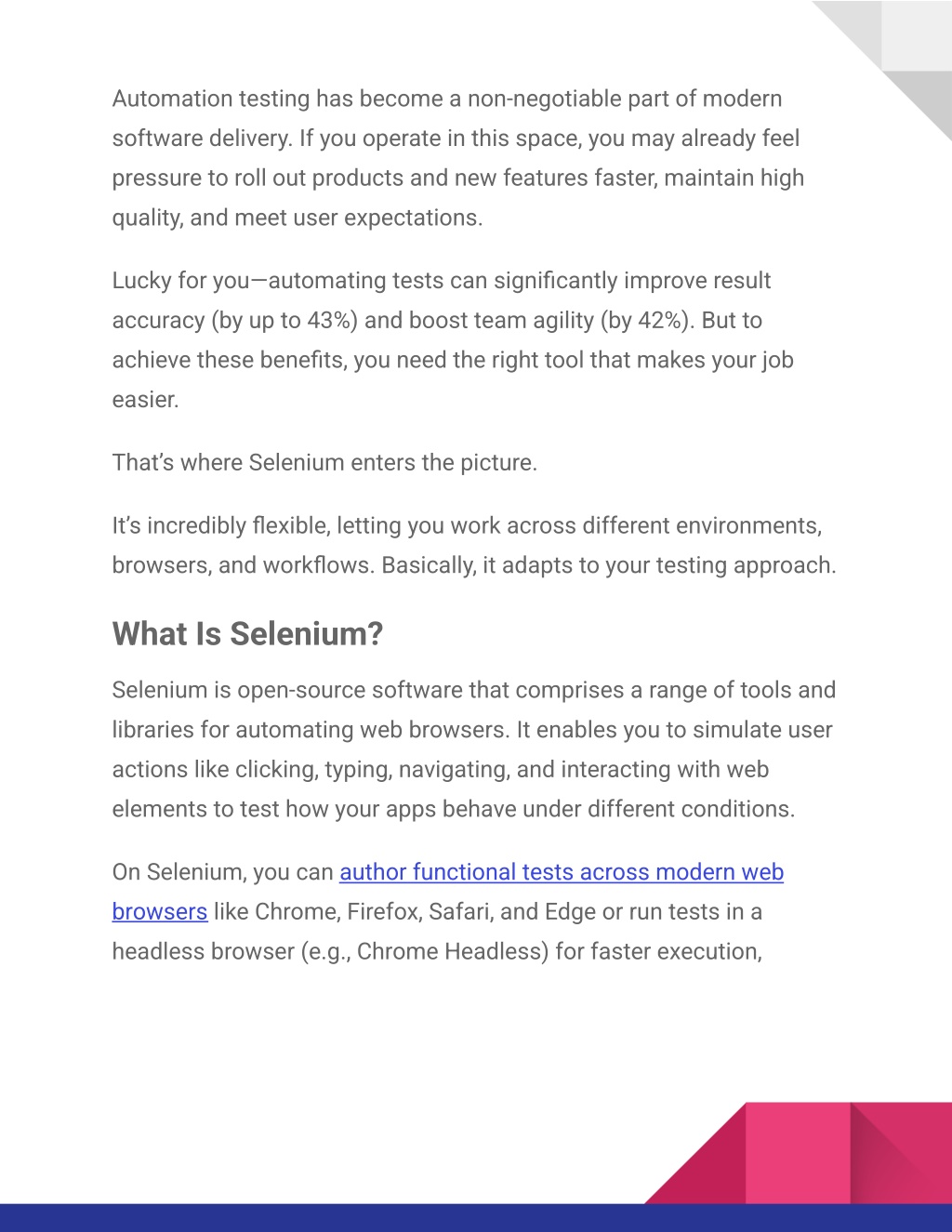 Automation testing has become a non-negotiable part of modern software delivery. If you operate in this space, you may already feel pressure to roll out products and new features faster, maintain high quality, and meet user expectations.

Lucky for you—automating tests can significantly improve result accuracy (by up to 43%) and boost team agility (by 42%). But to achieve these benefits, you need the right tool that makes your job easier.

That's where Selenium enters the picture.

It's incredibly flexible, letting you work across different environments, browsers, and workflows. Basically, it adapts to your testing approach.

What Is Selenium?

Selenium is open-source software that comprises a range of tools and libraries for automating web browsers. It enables you to simulate user actions like clicking, typing, navigating, and interacting with web elements to test how your apps behave under different conditions.

On Selenium, you can author functional tests across modern web browsers like Chrome, Firefox, Safari, and Edge or run tests in a headless browser (e.g., Chrome Headless) for faster execution,